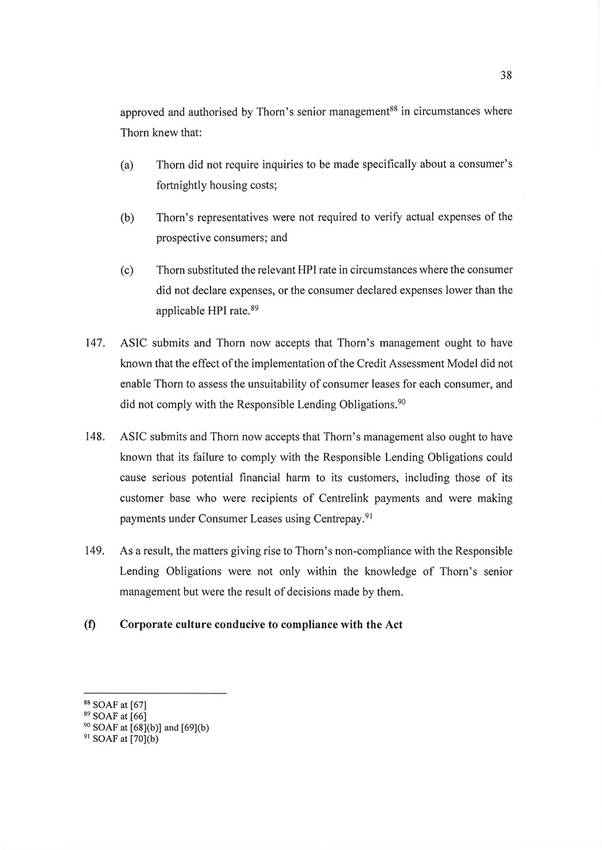 38

approved and authorised by Thorn's senior management$^{88}$ in circumstances where Thorn knew that:

(a) Thorn did not require inquiries to be made specifically about a consumer's fortnightly housing costs;

(b) Thorn's representatives were not required to verify actual expenses of the prospective consumers; and

(c) Thorn substituted the relevant HPI rate in circumstances where the consumer did not declare expenses, or the consumer declared expenses lower than the applicable HPI rate.$^{89}$

147. ASIC submits and Thorn now accepts that Thorn's management ought to have known that the effect of the implementation of the Credit Assessment Model did not enable Thorn to assess the unsuitability of consumer leases for each consumer, and did not comply with the Responsible Lending Obligations.$^{90}$

148. ASIC submits and Thorn now accepts that Thorn's management also ought to have known that its failure to comply with the Responsible Lending Obligations could cause serious potential financial harm to its customers, including those of its customer base who were recipients of Centrelink payments and were making payments under Consumer Leases using Centrepay.$^{91}$

149. As a result, the matters giving rise to Thorn's non-compliance with the Responsible Lending Obligations were not only within the knowledge of Thorn's senior management but were the result of decisions made by them.

(f) Corporate culture conducive to compliance with the Act

$^{88}$ SOAF at [67]
$^{89}$ SOAF at [66]
$^{90}$ SOAF at [68](b)] and [69](b)
$^{91}$ SOAF at [70](b)